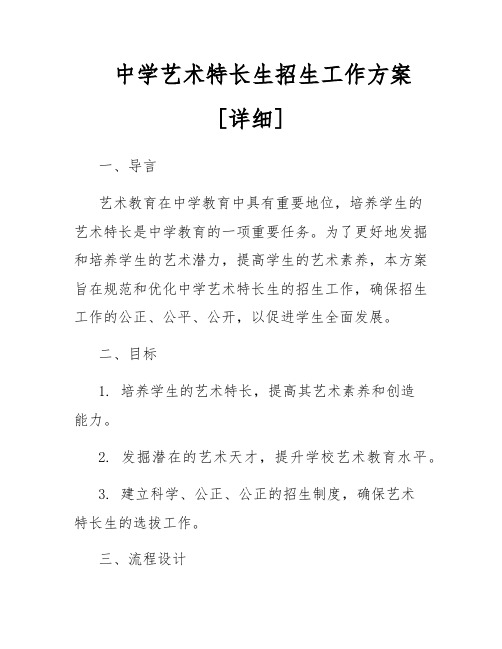 中学艺术特长生招生工作方案

[详细]

一、导言

艺术教育在中学教育中具有重要地位，培养学生的艺术特长是中学教育的一项重要任务。为了更好地发掘和培养学生的艺术潜力，提高学生的艺术素养，本方案旨在规范和优化中学艺术特长生的招生工作，确保招生工作的公正、公平、公开，以促进学生全面发展。

二、目标

1. 培养学生的艺术特长，提高其艺术素养和创造能力。

2. 发掘潜在的艺术天才，提升学校艺术教育水平。

3. 建立科学、公正、公正的招生制度，确保艺术特长生的选拔工作。

三、流程设计